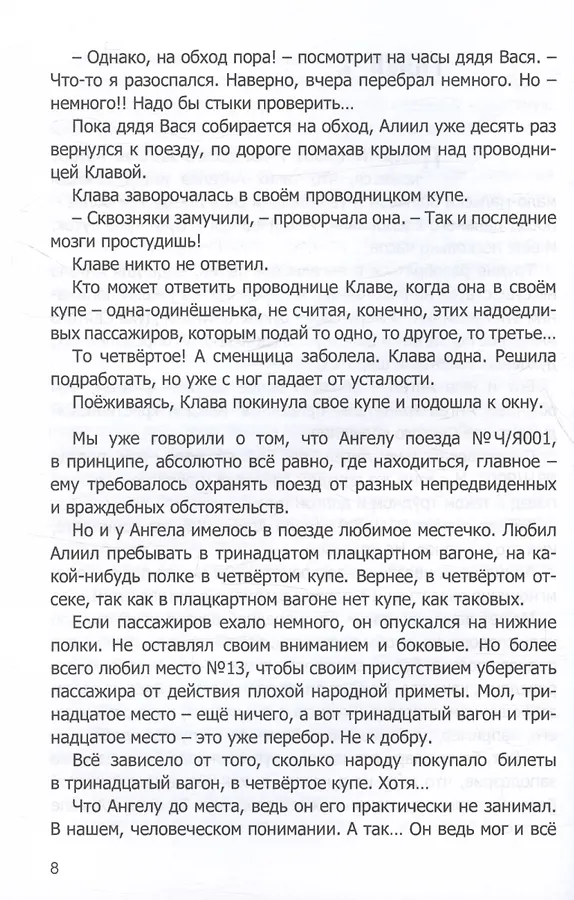 – Однако, на обход пора! – посмотрит на часы дядя Вася. – Что-то я разоспался. Наверно, вчера перебрал немного. Но – немного!! Надо бы стыки проверить…

Пока дядя Вася собирается на обход, Алиил уже десять раз вернулся к поезду, по дороге помахав крылом над проводницей Клавой.

Клава заворочалась в своём проводницком купе.

– Сквозняки замучили, – проворчала она. – Так и последние мозги простудишь!

Клаве никто не ответил.

Кто может ответить проводнице Клаве, когда она в своём купе – одна-одинёшенька, не считая, конечно, этих надоедливых пассажиров, которым подай то одно, то другое, то третье…

То четвёртое! А сменщица заболела. Клава одна. Решила подработать, но уже с ног падает от усталости.

Поёживаясь, Клава покинула свое купе и подошла к окну.

Мы уже говорили о том, что Ангелу поезда №Ч/Я001, в принципе, абсолютно всё равно, где находиться, главное – ему требовалось охранять поезд от разных непредвиденных и враждебных обстоятельств.

Но и у Ангела имелось в поезде любимое местечко. Любил Алиил пребывать в тринадцатом плацкартном вагоне, на какой-нибудь полке в четвёртом купе. Вернее, в четвёртом отсеке, так как в плацкартном вагоне нет купе, как таковых.

Если пассажиров ехало немного, он опускался на нижние полки. Не оставлял своим вниманием и боковые. Но более всего любил место №13, чтобы своим присутствием уберегать пассажира от действия плохой народной приметы. Мол, тринадцатое место – ещё ничего, а вот тринадцатый вагон и тринадцатое место – это уже перебор. Не к добру.

Всё зависело от того, сколько народу покупало билеты в тринадцатый вагон, в четвёртое купе. Хотя…

Что Ангелу до места, ведь он его практически не занимал. В нашем, человеческом понимании. А так… Он ведь мог и всё

8